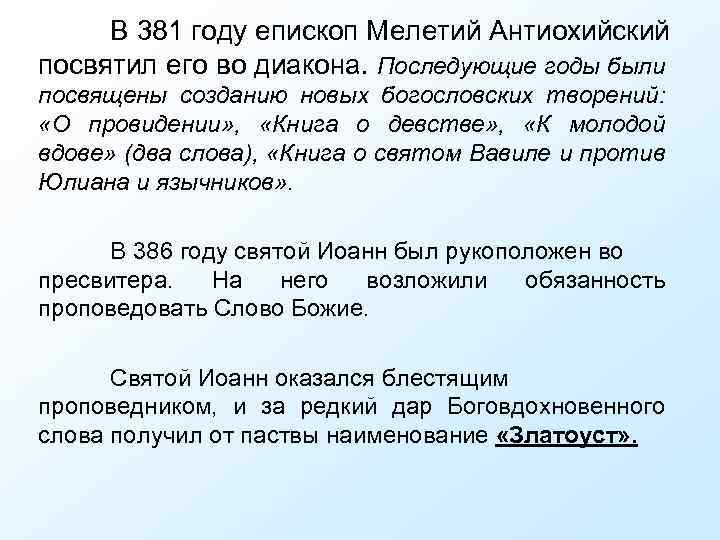 В 381 году епископ Мелетий Антиохийский посвятил его во диакона. Последующие годы были посвящены созданию новых богословских творений: «О провидении», «Книга о девстве», «К молодой вдове» (два слова), «Книга о святом Вавиле и против Юлиана и язычников».

В 386 году святой Иоанн был рукоположен во пресвитера. На него возложили обязанность проповедовать Слово Божие.

Святой Иоанн оказался блестящим проповедником, и за редкий дар Боговдохновенного слова получил от паствы наименование «Златоуст».